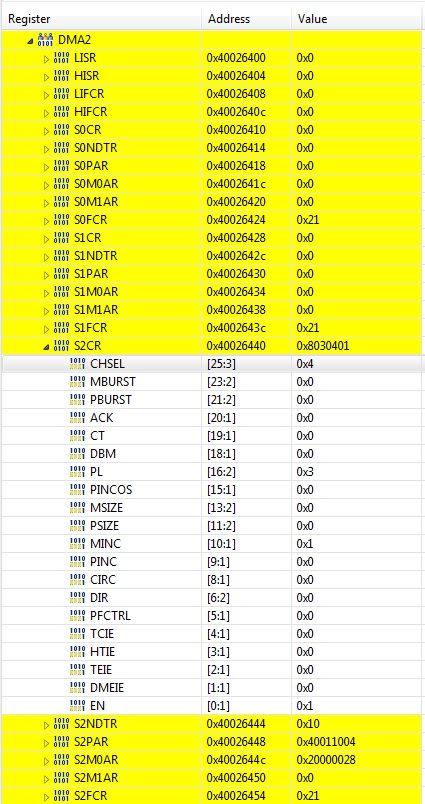 | Register | Address | Value |
|---|---|---|
| DMA2 | | |
| LISR | 0x40026400 | 0x0 |
| HISR | 0x40026404 | 0x0 |
| LIFCR | 0x40026408 | 0x0 |
| HIFCR | 0x4002640c | 0x0 |
| S0CR | 0x40026410 | 0x0 |
| S0NDTR | 0x40026414 | 0x0 |
| S0PAR | 0x40026418 | 0x0 |
| S0M0AR | 0x4002641c | 0x0 |
| S0M1AR | 0x40026420 | 0x0 |
| S0FCR | 0x40026424 | 0x21 |
| S1CR | 0x40026428 | 0x0 |
| S1NDTR | 0x4002642c | 0x0 |
| S1PAR | 0x40026430 | 0x0 |
| S1M0AR | 0x40026434 | 0x0 |
| S1M1AR | 0x40026438 | 0x0 |
| S1FCR | 0x4002643c | 0x21 |
| S2CR | 0x40026440 | 0x8030401 |
| CHSEL | [25:3] | 0x4 |
| MBURST | [23:2] | 0x0 |
| PBURST | [21:2] | 0x0 |
| ACK | [20:1] | 0x0 |
| CT | [19:1] | 0x0 |
| DBM | [18:1] | 0x0 |
| PL | [16:2] | 0x3 |
| PINCOS | [15:1] | 0x0 |
| MSIZE | [13:2] | 0x0 |
| PSIZE | [11:2] | 0x0 |
| MINC | [10:1] | 0x1 |
| PINC | [9:1] | 0x0 |
| CIRC | [8:1] | 0x0 |
| DIR | [6:2] | 0x0 |
| PFCTRL | [5:1] | 0x0 |
| TCIE | [4:1] | 0x0 |
| HTIE | [3:1] | 0x0 |
| TEIE | [2:1] | 0x0 |
| DMEIE | [1:1] | 0x0 |
| EN | [0:1] | 0x1 |
| S2NDTR | 0x40026444 | 0x10 |
| S2PAR | 0x40026448 | 0x40011004 |
| S2M0AR | 0x4002644c | 0x20000028 |
| S2M1AR | 0x40026450 | 0x0 |
| S2FCR | 0x40026454 | 0x21 |